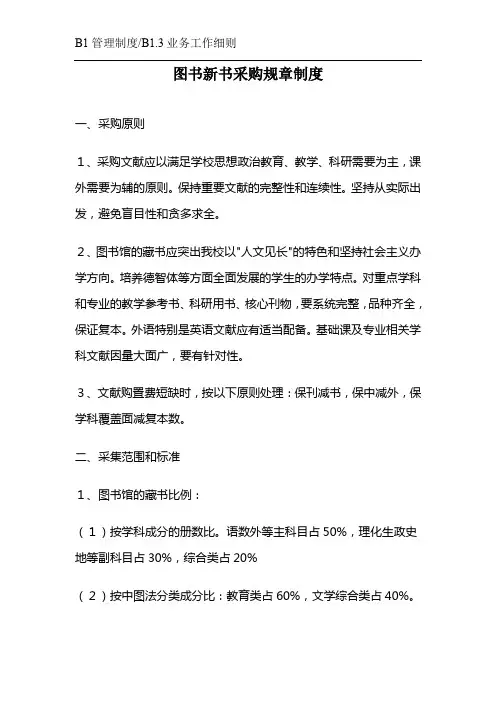 B1 管理制度/B1.3 业务工作细则

图书新书采购规章制度

一、采购原则

1、采购文献应以满足学校思想政治教育、教学、科研需要为主，课外需要为辅的原则。保持重要文献的完整性和连续性。坚持从实际出发，避免盲目性和贪多求全。

2、图书馆的藏书应突出我校以"人文见长"的特色和坚持社会主义办学方向。培养德智体等方面全面发展的学生的办学特点。对重点学科和专业的教学参考书、科研用书、核心刊物，要系统完整，品种齐全，保证复本。外语特别是英语文献应有适当配备。基础课及专业相关学科文献因量大面广，要有针对性。

3、文献购置费短缺时，按以下原则处理：保刊减书，保中减外，保学科覆盖面减复本数。

二、采集范围和标准

1、图书馆的藏书比例：

（1）按学科成分的册数比。语数外等主科目占 50%，理化生政史地等副科目占 30%，综合类占 20%

（2）按中图法分类成分比：教育类占 60%，文学综合类占 40%。